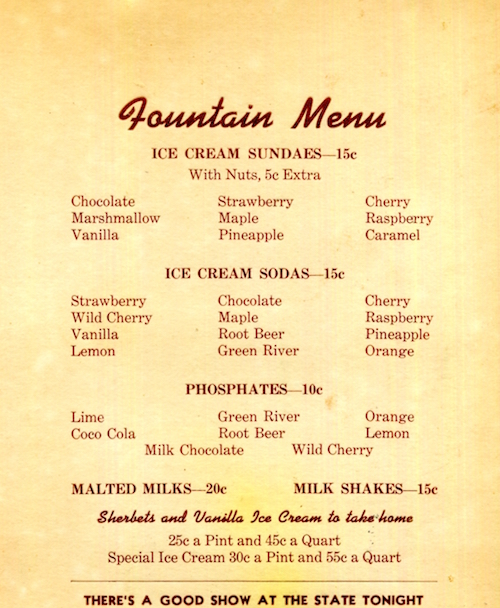 Fountain Menu

ICE CREAM SUNDAES—15c
With Nuts, 5c Extra

Chocolate
Marshmallow
Vanilla

Strawberry
Maple
Pineapple

Cherry
Raspberry
Caramel

ICE CREAM SODAS—15c

Strawberry
Wild Cherry
Vanilla
Lemon

Chocolate
Maple
Root Beer
Green River

Cherry
Raspberry
Pineapple
Orange

PHOSPHATES—10c

Lime
Coco Cola

Green River
Root Beer

Orange
Lemon

Milk Chocolate Wild Cherry

MALTED MILKS—20c MILK SHAKES—15c

Sherbets and Vanilla Ice Cream to take home
25c a Pint and 45c a Quart
Special Ice Cream 30c a Pint and 55c a Quart

THERE'S A GOOD SHOW AT THE STATE TONIGHT